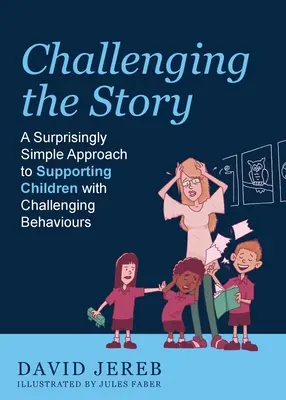 Challenging the Story

A Surprisingly Simple Approach to Supporting Children with Challenging Behaviours

DAVID JEREB
ILLUSTRATED BY JULES FABER